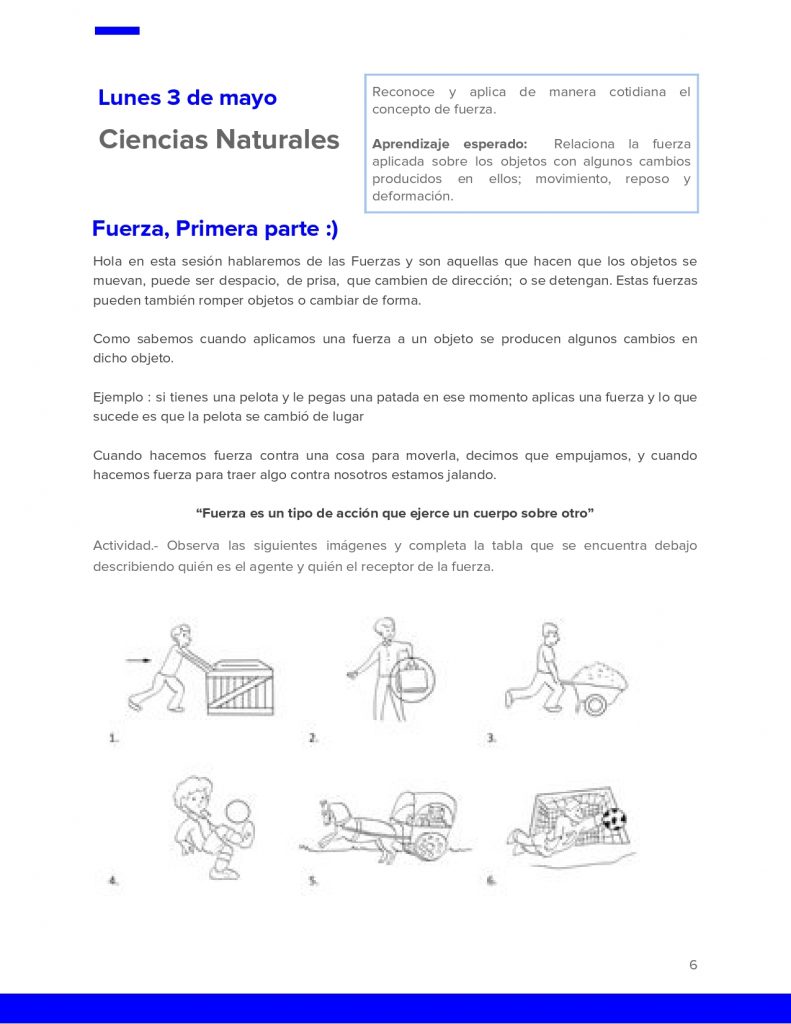 Lunes 3 de mayo

Ciencias Naturales

Reconoce y aplica de manera cotidiana el concepto de fuerza.

Aprendizaje esperado: Relaciona la fuerza aplicada sobre los objetos con algunos cambios producidos en ellos; movimiento, reposo y deformación.

Fuerza, Primera parte :)

Hola en esta sesión hablaremos de las Fuerzas y son aquellas que hacen que los objetos se muevan, puede ser despacio, de prisa, que cambien de dirección; o se detengan. Estas fuerzas pueden también romper objetos o cambiar de forma.

Como sabemos cuando aplicamos una fuerza a un objeto se producen algunos cambios en dicho objeto.

Ejemplo : si tienes una pelota y le pegas una patada en ese momento aplicas una fuerza y lo que sucede es que la pelota se cambió de lugar

Cuando hacemos fuerza contra una cosa para moverla, decimos que empujamos, y cuando hacemos fuerza para traer algo contra nosotros estamos jalando.

“Fuerza es un tipo de acción que ejerce un cuerpo sobre otro”

Actividad.- Observa las siguientes imágenes y completa la tabla que se encuentra debajo describiendo quién es el agente y quién el receptor de la fuerza.

1.

2.

3.

4.

5.

6.

6